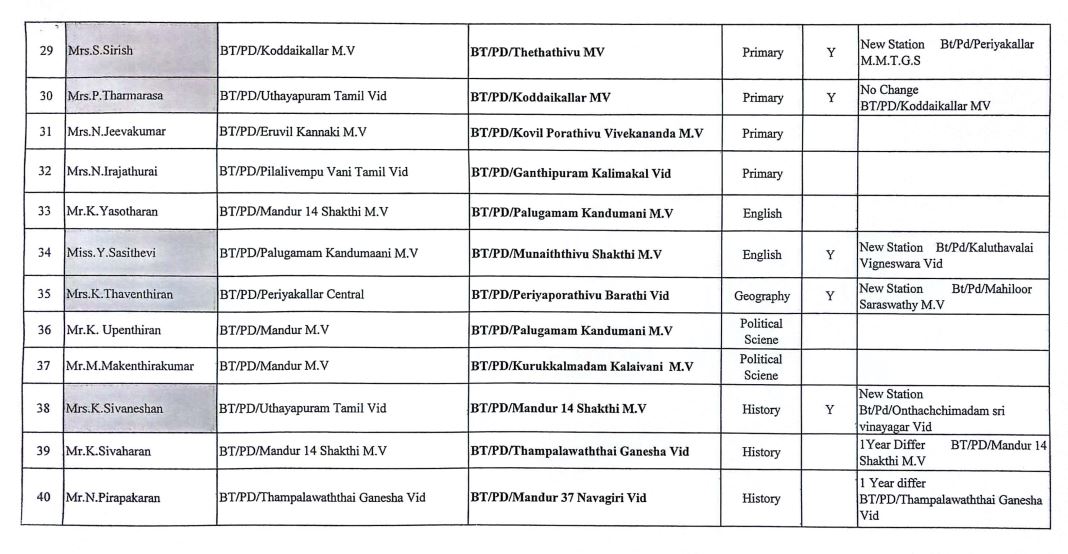 | 29 | Mrs.S.Sirish | BT/PD/Koddaikallar M.V | BT/PD/Thethathivu MV | Primary | Y | New Station Bt/Pd/Periyakallar M.M.T.G.S |
|---|---|---|---|---|---|---|
| 30 | Mrs.P.Tharmarasa | BT/PD/Uthayapuram Tamil Vid | BT/PD/Koddaikallar MV | Primary | Y | No Change BT/PD/Koddaikallar MV |
| 31 | Mrs.N.Jeevakumar | BT/PD/Eruvil Kannaki M.V | BT/PD/Kovil Porathivu Vivekananda M.V | Primary | | |
| 32 | Mrs.N.Irajathurai | BT/PD/Pilalivempu Vani Tamil Vid | BT/PD/Ganthipuram Kalimakal Vid | Primary | | |
| 33 | Mr.K.Yasotharan | BT/PD/Mandur 14 Shakthi M.V | BT/PD/Palugamam Kandumani M.V | English | | |
| 34 | Miss.Y.Sasithevi | BT/PD/Palugamam Kandumaani M.V | BT/PD/Munaiththivu Shakthi M.V | English | Y | New Station Bt/Pd/Kaluthavalai Vigneswara Vid |
| 35 | Mrs.K.Thaventhiran | BT/PD/Periyakallar Central | BT/PD/Periyaporathivu Barathi Vid | Geography | Y | New Station Bt/Pd/Mahiloor Saraswathy M.V |
| 36 | Mr.K. Upenthiran | BT/PD/Mandur M.V | BT/PD/Palugamam Kandumani M.V | Political Sciene | | |
| 37 | Mr.M.Makenthirakumar | BT/PD/Mandur M.V | BT/PD/Kurukkalmadam Kalaivani M.V | Political Sciene | | |
| 38 | Mrs.K.Sivaneshan | BT/PD/Uthayapuram Tamil Vid | BT/PD/Mandur 14 Shakthi M.V | History | Y | New Station Bt/Pd/Onthachchimadam sri vinayagar Vid |
| 39 | Mr.K.Sivaharan | BT/PD/Mandur 14 Shakthi M.V | BT/PD/Thampalawaththai Ganesha Vid | History | | 1Year Differ BT/PD/Mandur 14 Shakthi M.V |
| 40 | Mr.N.Pirapakaran | BT/PD/Thampalawaththai Ganesha Vid | BT/PD/Mandur 37 Navagiri Vid | History | | 1 Year differ BT/PD/Thampalawaththai Ganesha Vid |